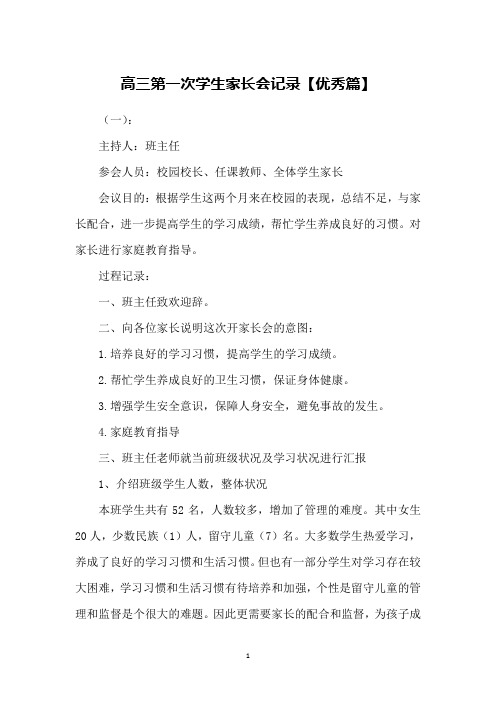 高三第一次学生家长会记录【优秀篇】

（一）：

主持人：班主任

参会人员：校园校长、任课教师、全体学生家长

会议目的：根据学生这两个月来在校园的表现，总结不足，与家长配合，进一步提高学生的学习成绩，帮忙学生养成良好的习惯。对家长进行家庭教育指导。

过程记录：

一、班主任致欢迎辞。

二、向各位家长说明这次开家长会的意图：

1.培养良好的学习习惯，提高学生的学习成绩。

2.帮忙学生养成良好的卫生习惯，保证身体健康。

3.增强学生安全意识，保障人身安全，避免事故的发生。

4.家庭教育指导

三、班主任老师就当前班级状况及学习状况进行汇报

1、介绍班级学生人数，整体状况

本班学生共有 52 名，人数较多，增加了管理的难度。其中女生 20 人，少数民族（1）人，留守儿童（7）名。大多数学生热爱学习，养成了良好的学习习惯和生活习惯。但也有一部分学生对学习存在较大困难，学习习惯和生活习惯有待培养和加强，个性是留守儿童的管理和监督是个很大的难题。因此更需要家长的配合和监督，为孩子成

1